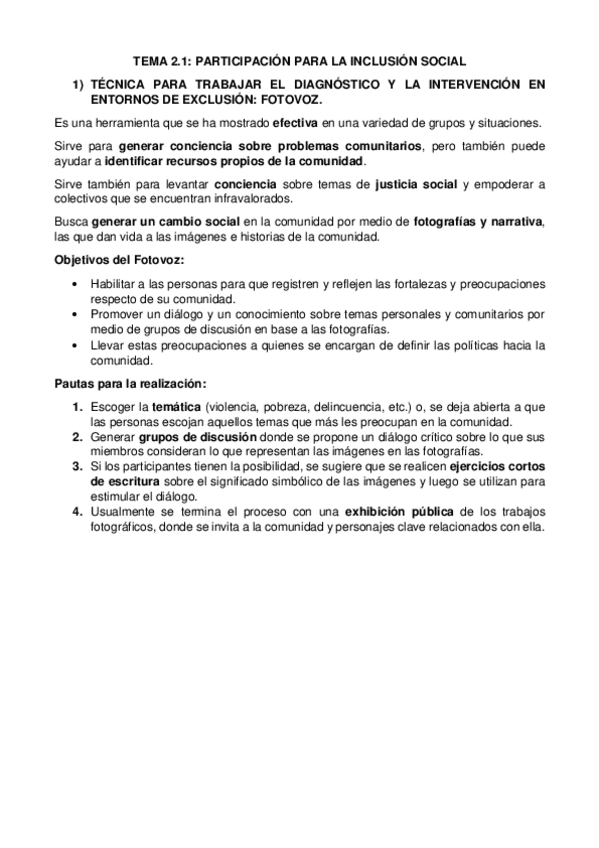 TEMA 2.1: PARTICIPACIÓN PARA LA INCLUSIÓN SOCIAL

1) TÉCNICA PARA TRABAJAR EL DIAGNÓSTICO Y LA INTERVENCIÓN EN ENTORNOS DE EXCLUSIÓN: FOTOVOZ.

Es una herramienta que se ha mostrado efectiva en una variedad de grupos y situaciones.

Sirve para generar conciencia sobre problemas comunitarios, pero también puede ayudar a identificar recursos propios de la comunidad.

Sirve también para levantar conciencia sobre temas de justicia social y empoderar a colectivos que se encuentran infravalorados.

Busca generar un cambio social en la comunidad por medio de fotografías y narrativa, las que dan vida a las imágenes e historias de la comunidad.

Objetivos del Fotovoz:

• Habilitar a las personas para que registren y reflejen las fortalezas y preocupaciones respecto de su comunidad.
• Promover un diálogo y un conocimiento sobre temas personales y comunitarios por medio de grupos de discusión en base a las fotografías.
• Llevar estas preocupaciones a quienes se encargan de definir las políticas hacia la comunidad.

Pautas para la realización:

1. Escoger la temática (violencia, pobreza, delincuencia, etc.) o, se deja abierta a que las personas escojan aquellos temas que más les preocupan en la comunidad.
2. Generar grupos de discusión donde se propone un diálogo crítico sobre lo que sus miembros consideran lo que representan las imágenes en las fotografías.
3. Si los participantes tienen la posibilidad, se sugiere que se realicen ejercicios cortos de escritura sobre el significado simbólico de las imágenes y luego se utilizan para estimular el diálogo.
4. Usualmente se termina el proceso con una exhibición pública de los trabajos fotográficos, donde se invita a la comunidad y personajes clave relacionados con ella.